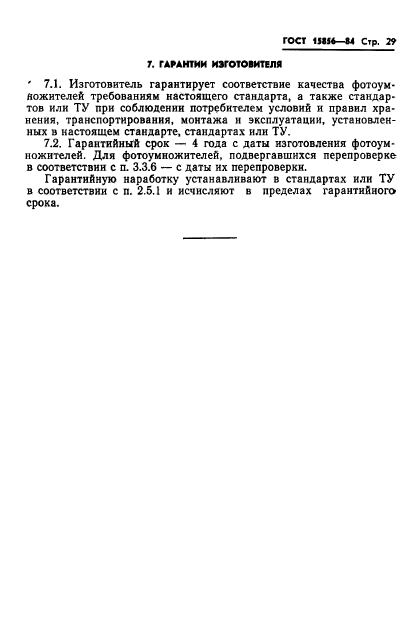 ГОСТ 15856—84 Стр. 29

7. ГАРАНТИИ ИЗГОТОВИТЕЛЯ

7.1. Изготовитель гарантирует соответствие качества фотоумножителей требованиям настоящего стандарта, а также стандартов или ТУ при соблюдении потребителем условий и правил хранения, транспортирования, монтажа и эксплуатации, установленных в настоящем стандарте, стандартах или ТУ.

7.2. Гарантийный срок — 4 года с даты изготовления фотоумножителей. Для фотоумножителей, подвергавшихся перепроверке в соответствии с п. 3.3.6 — с даты их перепроверки.

Гарантийную наработку устанавливают в стандартах или ТУ в соответствии с п. 2.5.1 и исчисляют в пределах гарантийного срока.